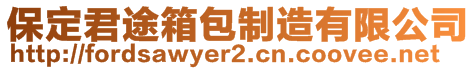 保定君途箱包制造有限公司
http://fordsawyer2.cn.coovee.net